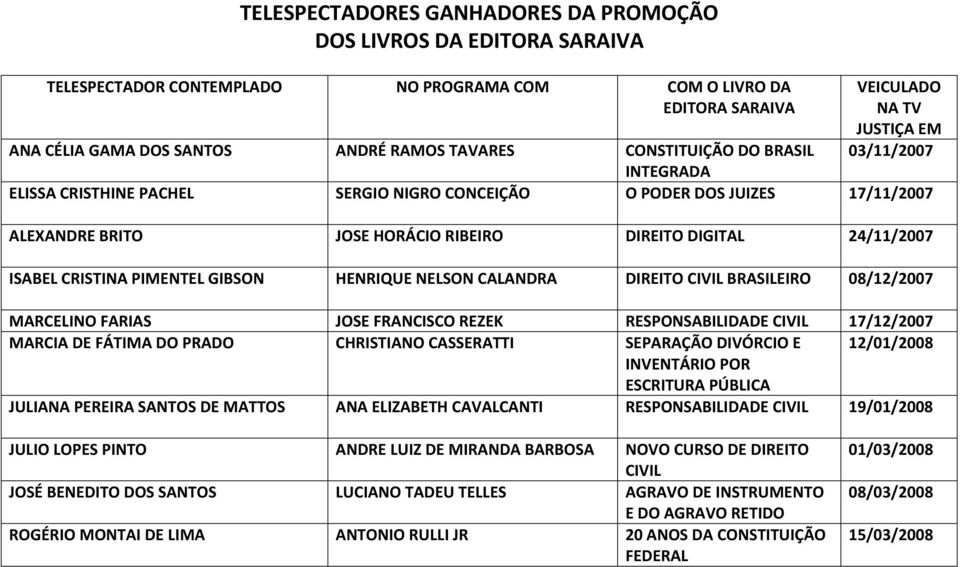 TELESPECTADORES GANHADORES DA PROMOÇÃO
DOS LIVROS DA EDITORA SARAIVA

| TELESPECTADOR CONTEMPLADO | NO PROGRAMA COM | COM O LIVRO DA EDITORA SARAIVA | VEICULADO NA TV JUSTIÇA EM |
|---|---|---|---|
| ANA CÉLIA GAMA DOS SANTOS | ANDRÉ RAMOS TAVARES | CONSTITUIÇÃO DO BRASIL INTEGRADA | 03/11/2007 |
| ELISSA CRISTHINE PACHEL | SERGIO NIGRO CONCEIÇÃO | O PODER DOS JUIZES | 17/11/2007 |
| ALEXANDRE BRITO | JOSE HORÁCIO RIBEIRO | DIREITO DIGITAL | 24/11/2007 |
| ISABEL CRISTINA PIMENTEL GIBSON | HENRIQUE NELSON CALANDRA | DIREITO CIVIL BRASILEIRO | 08/12/2007 |
| MARCELINO FARIAS | JOSE FRANCISCO REZEK | RESPONSABILIDADE CIVIL | 17/12/2007 |
| MARCIA DE FÁTIMA DO PRADO | CHRISTIANO CASSERATTI | SEPARAÇÃO DIVÓRCIO E INVENTÁRIO POR ESCRITURA PÚBLICA | 12/01/2008 |
| JULIANA PEREIRA SANTOS DE MATTOS | ANA ELIZABETH CAVALCANTI | RESPONSABILIDADE CIVIL | 19/01/2008 |
| JULIO LOPES PINTO | ANDRE LUIZ DE MIRANDA BARBOSA | NOVO CURSO DE DIREITO CIVIL | 01/03/2008 |
| JOSÉ BENEDITO DOS SANTOS | LUCIANO TADEU TELLES | AGRAVO DE INSTRUMENTO E DO AGRAVO RETIDO | 08/03/2008 |
| ROGÉRIO MONTAI DE LIMA | ANTONIO RULLI JR | 20 ANOS DA CONSTITUIÇÃO FEDERAL | 15/03/2008 |